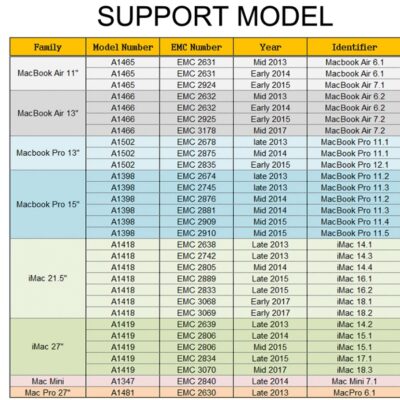 SUPPORT MODEL

| Family | Model Number | EMC Number | Year | Identifier |
|---|---|---|---|---|
| MacBook Air 11" | A1465 | EMC 2631 | Mid 2013 | Macbook Air 6.1 |
| | A1465 | EMC 2631 | Early 2014 | Macbook Air 6.1 |
| | A1465 | EMC 2924 | Early 2015 | MacBook Air 7.1 |
| MacBook Air 13" | A1466 | EMC 2632 | Mid 2013 | MacBook Air 6.2 |
| | A1466 | EMC 2632 | Early 2014 | MacBook Air 6.2 |
| | A1466 | EMC 2925 | Early 2015 | MacBook Air 7.2 |
| | A1466 | EMC 3178 | Mid 2017 | MacBook Air 7.2 |
| Macbook Pro 13" | A1502 | EMC 2678 | late 2013 | MacBook Pro 11.1 |
| | A1502 | EMC 2875 | Mid 2014 | MacBook Pro 11.1 |
| | A1502 | EMC 2835 | Early 2015 | MacBook Pro 12.1 |
| Macbook Pro 15" | A1398 | EMC 2674 | late 2013 | MacBook Pro 11.2 |
| | A1398 | EMC 2745 | late 2013 | MacBook Pro 11.3 |
| | A1398 | EMC 2876 | Mid 2014 | MacBook Pro 11.2 |
| | A1398 | EMC 2881 | Mid 2014 | MacBook Pro 11.3 |
| | A1398 | EMC 2909 | Mid 2015 | MacBook Pro 11.4 |
| | A1398 | EMC 2910 | Mid 2015 | MacBook Pro 11.5 |
| iMac 21.5" | A1418 | EMC 2638 | Late 2013 | iMac 14.1 |
| | A1418 | EMC 2742 | Late 2013 | iMac 14.3 |
| | A1418 | EMC 2805 | Mid 2014 | iMac 14.4 |
| | A1418 | EMC 2889 | Late 2015 | iMac 16.1 |
| | A1418 | EMC 2833 | Late 2015 | iMac 16.2 |
| | A1418 | EMC 3068 | Early 2017 | iMac 18.1 |
| | A1418 | EMC 3069 | Early 2017 | iMac 18.2 |
| iMac 27" | A1419 | EMC 2639 | Late 2013 | iMac 14.2 |
| | A1419 | EMC 2806 | Late 2014 | iMac 15.1 |
| | A1419 | EMC 2806 | Mid 2015 | iMac 15.1 |
| | A1419 | EMC 2834 | Late 2015 | iMac 17.1 |
| | A1419 | EMC 3070 | Mid 2017 | iMac 18.3 |
| Mac Mini | A1347 | EMC 2840 | Late 2014 | Mac Mini 7.1 |
| Mac Pro 27" | A1481 | EMC 2630 | Late 2013 | MacPro 6.1 |